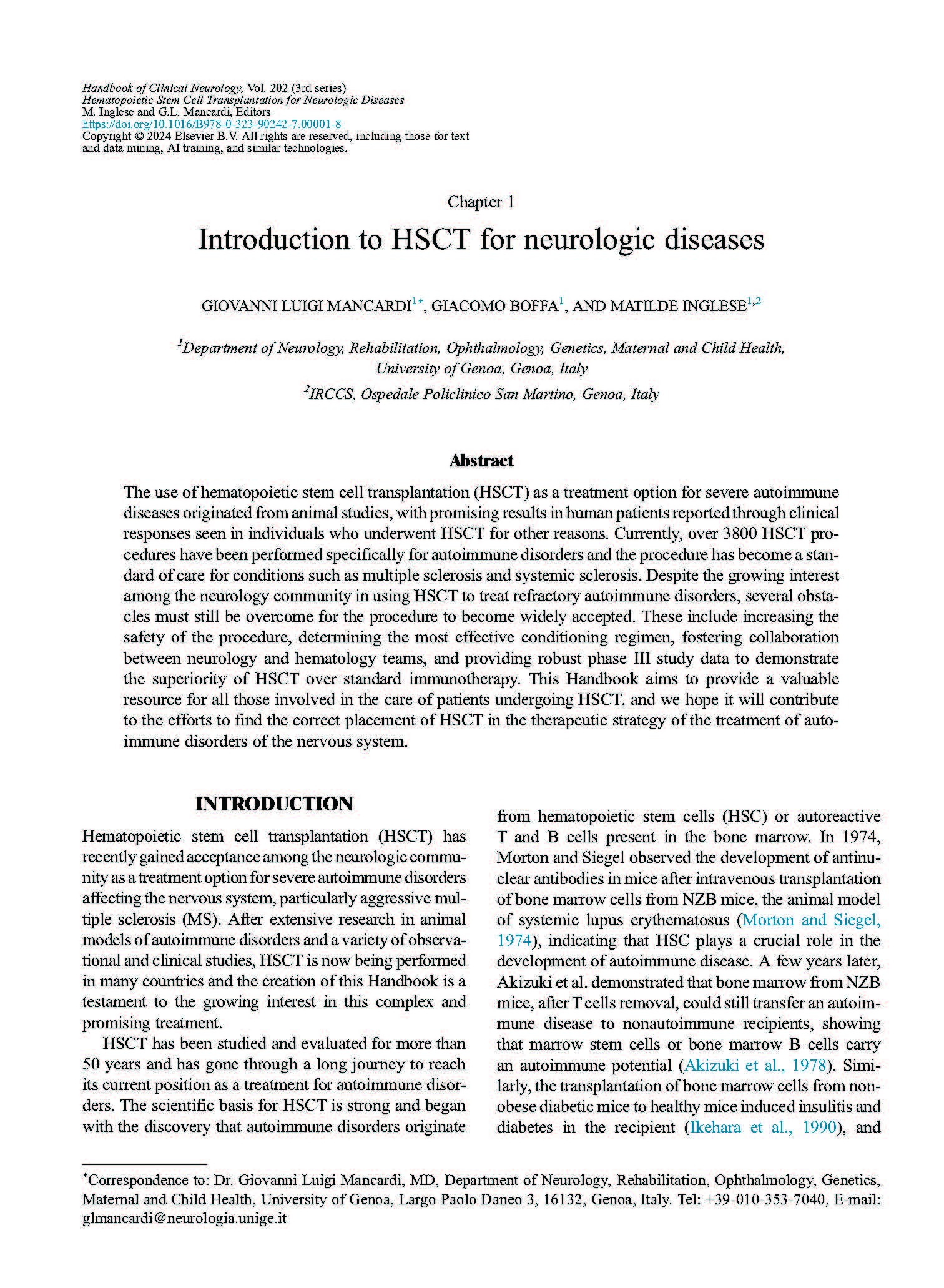 Handbook of Clinical Neurology, Vol. 202 (3rd series)
Hematopoietic Stem Cell Transplantation for Neurologic Diseases
M. Inglese and G.L. Mancardi, Editors
https://doi.org/10.1016/B978-0-323-90242-7.00001-8
Copyright © 2024 Elsevier B.V. All rights are reserved, including those for text and data mining, AI training, and similar technologies.

Chapter 1

Introduction to HSCT for neurologic diseases

GIOVANNI LUIGI MANCARDI$^{1*}$, GIACOMO BOFFA$^{1}$, AND MATILDE INGLESE$^{1,2}$

$^{1}$Department of Neurology, Rehabilitation, Ophthalmology, Genetics, Maternal and Child Health, University of Genoa, Genoa, Italy

$^{2}$IRCCS, Ospedale Policlinico San Martino, Genoa, Italy

Abstract

The use of hematopoietic stem cell transplantation (HSCT) as a treatment option for severe autoimmune diseases originated from animal studies, with promising results in human patients reported through clinical responses seen in individuals who underwent HSCT for other reasons. Currently, over 3800 HSCT procedures have been performed specifically for autoimmune disorders and the procedure has become a standard of care for conditions such as multiple sclerosis and systemic sclerosis. Despite the growing interest among the neurology community in using HSCT to treat refractory autoimmune disorders, several obstacles must still be overcome for the procedure to become widely accepted. These include increasing the safety of the procedure, determining the most effective conditioning regimen, fostering collaboration between neurology and hematology teams, and providing robust phase III study data to demonstrate the superiority of HSCT over standard immunotherapy. This Handbook aims to provide a valuable resource for all those involved in the care of patients undergoing HSCT, and we hope it will contribute to the efforts to find the correct placement of HSCT in the therapeutic strategy of the treatment of autoimmune disorders of the nervous system.

INTRODUCTION

Hematopoietic stem cell transplantation (HSCT) has recently gained acceptance among the neurologic community as a treatment option for severe autoimmune disorders affecting the nervous system, particularly aggressive multiple sclerosis (MS). After extensive research in animal models of autoimmune disorders and a variety of observational and clinical studies, HSCT is now being performed in many countries and the creation of this Handbook is a testament to the growing interest in this complex and promising treatment.

HSCT has been studied and evaluated for more than 50 years and has gone through a long journey to reach its current position as a treatment for autoimmune disorders. The scientific basis for HSCT is strong and began with the discovery that autoimmune disorders originate from hematopoietic stem cells (HSC) or autoreactive T and B cells present in the bone marrow. In 1974, Morton and Siegel observed the development of antinuclear antibodies in mice after intravenous transplantation of bone marrow cells from NZB mice, the animal model of systemic lupus erythematosus (Morton and Siegel, 1974), indicating that HSC plays a crucial role in the development of autoimmune disease. A few years later, Akizuki et al. demonstrated that bone marrow from NZB mice, after T cells removal, could still transfer an autoimmune disease to nonautoimmune recipients, showing that marrow stem cells or bone marrow B cells carry an autoimmune potential (Akizuki et al., 1978). Similarly, the transplantation of bone marrow cells from nonobese diabetic mice to healthy mice induced insulitis and diabetes in the recipient (Ikehara et al., 1990), and

*Correspondence to: Dr. Giovanni Luigi Mancardi, MD, Department of Neurology, Rehabilitation, Ophthalmology, Genetics, Maternal and Child Health, University of Genoa, Largo Paolo Daneo 3, 16132, Genoa, Italy. Tel: +39-010-353-7040, E-mail: glmancardi@neurologia.unige.it